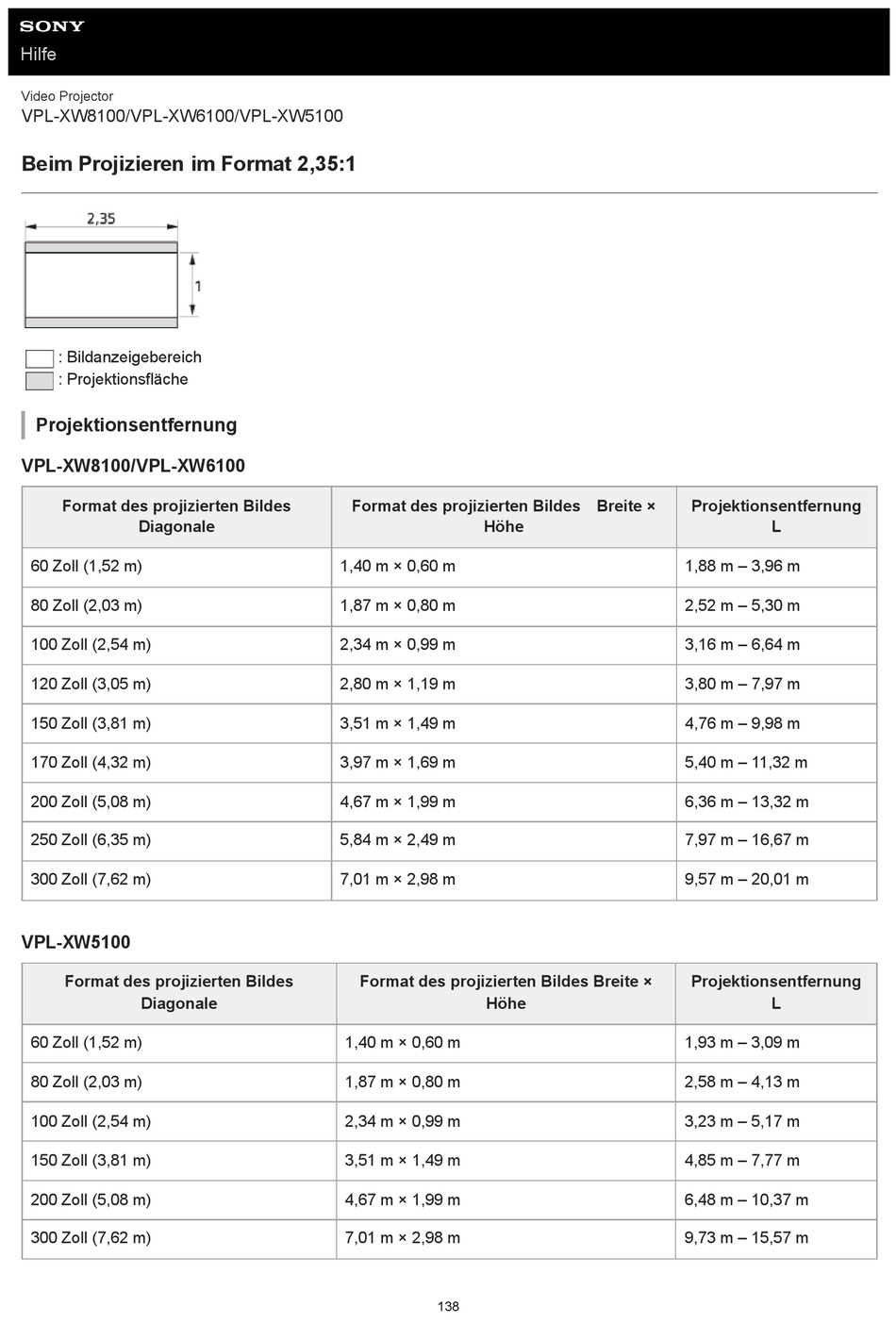 SONY
Hilfe

Video Projector
VPL-XW8100/VPL-XW6100/VPL-XW5100

Beim Projizieren im Format 2,35:1

2,35
1

: Bildanzeigebereich
: Projektionsfläche

Projektionsentfernung

VPL-XW8100/VPL-XW6100

| Format des projizierten Bildes Diagonale | Format des projizierten Bildes Breite × Höhe | Projektionsentfernung L |
|---|---|---|
| 60 Zoll (1,52 m) | 1,40 m × 0,60 m | 1,88 m – 3,96 m |
| 80 Zoll (2,03 m) | 1,87 m × 0,80 m | 2,52 m – 5,30 m |
| 100 Zoll (2,54 m) | 2,34 m × 0,99 m | 3,16 m – 6,64 m |
| 120 Zoll (3,05 m) | 2,80 m × 1,19 m | 3,80 m – 7,97 m |
| 150 Zoll (3,81 m) | 3,51 m × 1,49 m | 4,76 m – 9,98 m |
| 170 Zoll (4,32 m) | 3,97 m × 1,69 m | 5,40 m – 11,32 m |
| 200 Zoll (5,08 m) | 4,67 m × 1,99 m | 6,36 m – 13,32 m |
| 250 Zoll (6,35 m) | 5,84 m × 2,49 m | 7,97 m – 16,67 m |
| 300 Zoll (7,62 m) | 7,01 m × 2,98 m | 9,57 m – 20,01 m |

VPL-XW5100

| Format des projizierten Bildes Diagonale | Format des projizierten Bildes Breite × Höhe | Projektionsentfernung L |
|---|---|---|
| 60 Zoll (1,52 m) | 1,40 m × 0,60 m | 1,93 m – 3,09 m |
| 80 Zoll (2,03 m) | 1,87 m × 0,80 m | 2,58 m – 4,13 m |
| 100 Zoll (2,54 m) | 2,34 m × 0,99 m | 3,23 m – 5,17 m |
| 150 Zoll (3,81 m) | 3,51 m × 1,49 m | 4,85 m – 7,77 m |
| 200 Zoll (5,08 m) | 4,67 m × 1,99 m | 6,48 m – 10,37 m |
| 300 Zoll (7,62 m) | 7,01 m × 2,98 m | 9,73 m – 15,57 m |

138